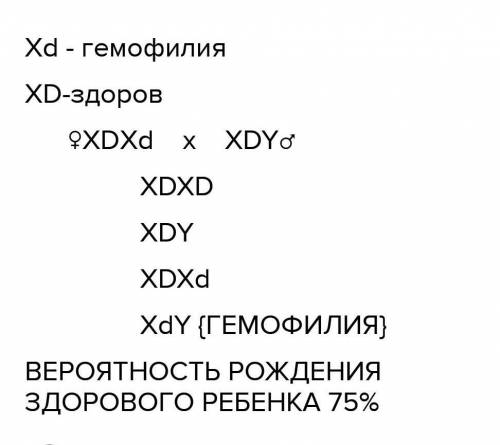 Xd - гемофилия

XD-здоров

♀XDXd x XDY♂

XDXD

XDY

XDXd

XdY {ГЕМОФИЛИЯ}

ВЕРОЯТНОСТЬ РОЖДЕНИЯ ЗДОРОВОГО РЕБЕНКА 75%